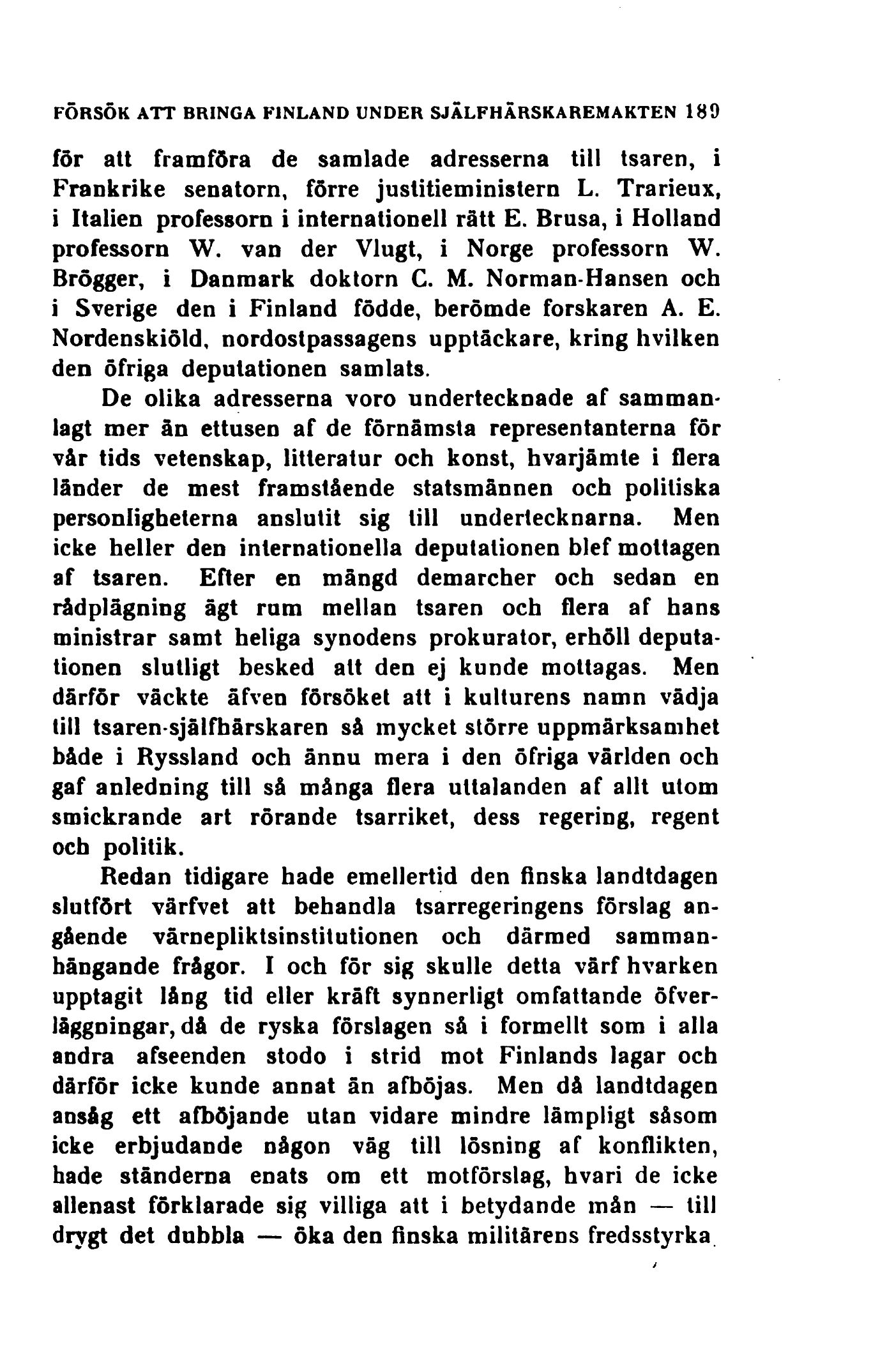 FÖRSÖK ATT BRINGA FINLAND UNDER SJÄLFHÄRSKAREMAKTEN 189

för att framföra de samlade adresserna till tsaren, i Frankrike senatorn, förre justitieministern L. Trarieux, i Italien professorn i internationell rätt E. Brusa, i Holland professorn W. van der Vlugt, i Norge professorn W. Brögger, i Danmark doktorn C. M. Norman-Hansen och i Sverige den i Finland födde, berömde forskaren A. E. Nordenskiöld, nordostpassagens upptäckare, kring hvilken den öfriga deputationen samlats.

De olika adresserna voro undertecknade af sammanlagt mer än ettusen af de förnämsta representanterna för vår tids vetenskap, litteratur och konst, hvarjämte i flera länder de mest framstående statsmännen och politiska personligheterna anslutit sig till undertecknarna. Men icke heller den internationella deputationen blef mottagen af tsaren. Efter en mängd demarcher och sedan en rådplägning ägt rum mellan tsaren och flera af hans ministrar samt heliga synodens prokurator, erhöll deputationen slutligt besked att den ej kunde mottagas. Men därför väckte äfven försöket att i kulturens namn vädja till tsaren-själfhärskaren så mycket större uppmärksamhet både i Ryssland och ännu mera i den öfriga världen och gaf anledning till så många flera uttalanden af allt utom smickrande art rörande tsarriket, dess regering, regent och politik.

Redan tidigare hade emellertid den finska landtdagen slutfört värfvet att behandla tsarregeringens förslag angående värnepliktsinstitutionen och därmed sammanhängande frågor. I och för sig skulle detta värf hvarken upptagit lång tid eller kräft synnerligt omfattande öfverläggningar, då de ryska förslagen så i formellt som i alla andra afseenden stodo i strid mot Finlands lagar och därför icke kunde annat än afböjas. Men då landtdagen ansåg ett afböjande utan vidare mindre lämpligt såsom icke erbjudande någon väg till lösning af konflikten, hade ständerna enats om ett motförslag, hvari de icke allenast förklarade sig villiga att i betydande mån — till drygt det dubbla — öka den finska militärens fredsstyrka